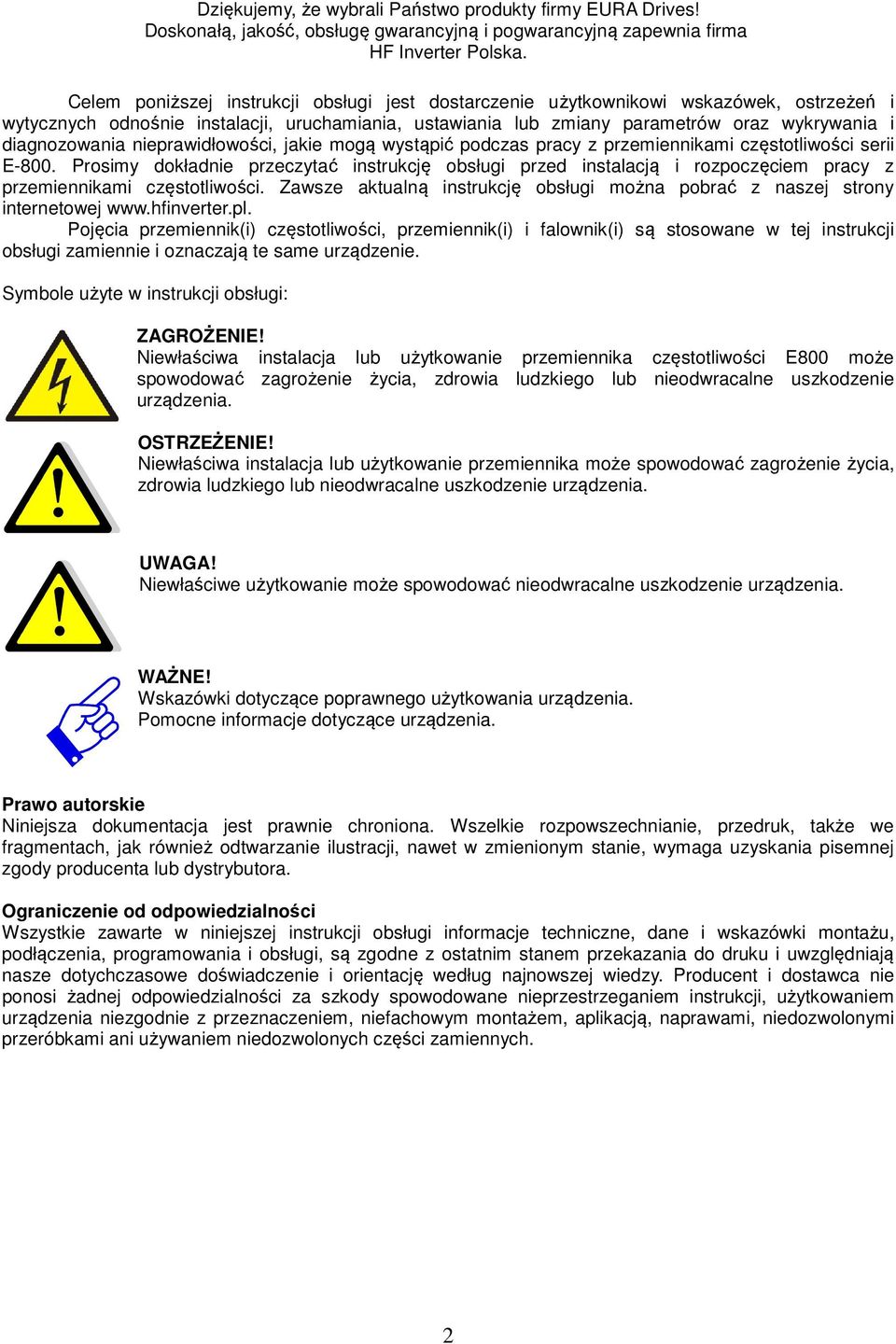 Dziękujemy, że wybrali Państwo produkty firmy EURA Drives!
Doskonałą, jakość, obsługę gwarancyjną i pogwarancyjną zapewnia firma
HF Inverter Polska.

Celem poniższej instrukcji obsługi jest dostarczenie użytkownikowi wskazówek, ostrzeżeń i wytycznych odnośnie instalacji, uruchamiania, ustawiania lub zmiany parametrów oraz wykrywania i diagnozowania nieprawidłowości, jakie mogą wystąpić podczas pracy z przemiennikami częstotliwości serii E-800. Prosimy dokładnie przeczytać instrukcję obsługi przed instalacją i rozpoczęciem pracy z przemiennikami częstotliwości. Zawsze aktualną instrukcję obsługi można pobrać z naszej strony internetowej www.hfinverter.pl.

Pojęcia przemiennik(i) częstotliwości, przemiennik(i) i falownik(i) są stosowane w tej instrukcji obsługi zamiennie i oznaczają te same urządzenie.

Symbole użyte w instrukcji obsługi:

ZAGROŻENIE!
Niewłaściwa instalacja lub użytkowanie przemiennika częstotliwości E800 może spowodować zagrożenie życia, zdrowia ludzkiego lub nieodwracalne uszkodzenie urządzenia.

OSTRZEŻENIE!
Niewłaściwa instalacja lub użytkowanie przemiennika może spowodować zagrożenie życia, zdrowia ludzkiego lub nieodwracalne uszkodzenie urządzenia.

UWAGA!
Niewłaściwe użytkowanie może spowodować nieodwracalne uszkodzenie urządzenia.

WAŻNE!
Wskazówki dotyczące poprawnego użytkowania urządzenia.
Pomocne informacje dotyczące urządzenia.

Prawo autorskie
Niniejsza dokumentacja jest prawnie chroniona. Wszelkie rozpowszechnianie, przedruk, także we fragmentach, jak również odtwarzanie ilustracji, nawet w zmienionym stanie, wymaga uzyskania pisemnej zgody producenta lub dystrybutora.

Ograniczenie od odpowiedzialności
Wszystkie zawarte w niniejszej instrukcji obsługi informacje techniczne, dane i wskazówki montażu, podłączenia, programowania i obsługi, są zgodne z ostatnim stanem przekazania do druku i uwzględniają nasze dotychczasowe doświadczenie i orientację według najnowszej wiedzy. Producent i dostawca nie ponosi żadnej odpowiedzialności za szkody spowodowane nieprzestrzeganiem instrukcji, użytkowaniem urządzenia niezgodnie z przeznaczeniem, niefachowym montażem, aplikacją, naprawami, niedozwolonymi przeróbkami ani używaniem niedozwolonych części zamiennych.

2